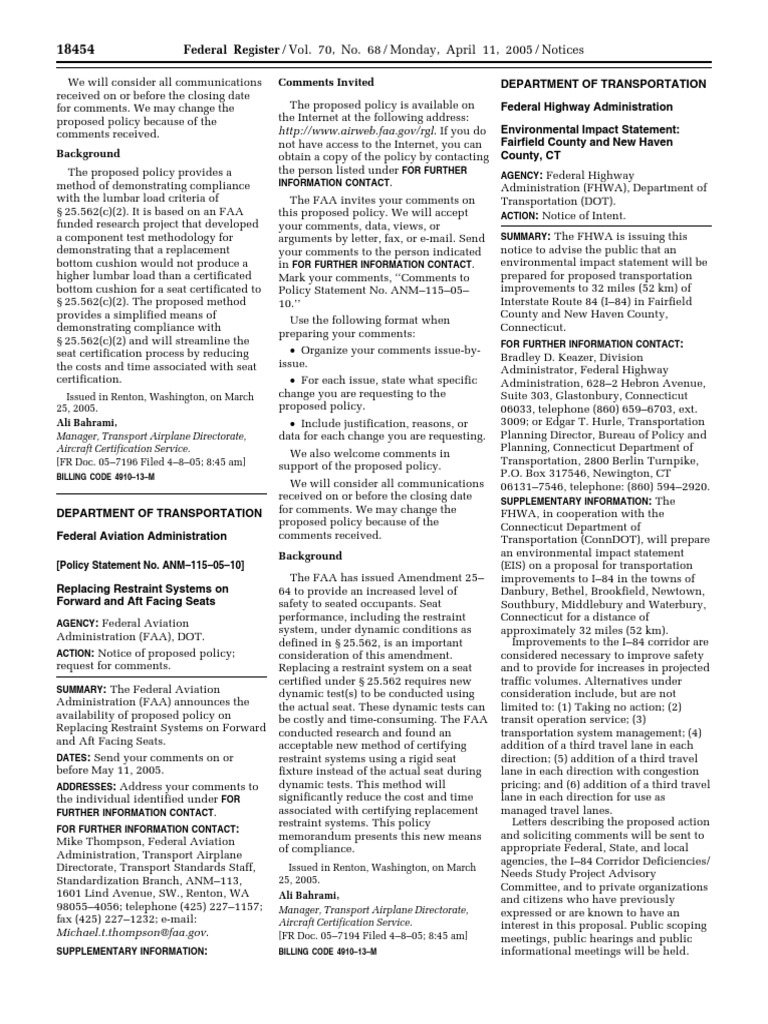 18454 Federal Register / Vol. 70, No. 68 / Monday, April 11, 2005 / Notices

We will consider all communications received on or before the closing date for comments. We may change the proposed policy because of the comments received.

Background

The proposed policy provides a method of demonstrating compliance with the lumbar load criteria of § 25.562(c)(2). It is based on an FAA funded research project that developed a component test methodology for demonstrating that a replacement bottom cushion would not produce a higher lumbar load than a certificated bottom cushion for a seat certificated to § 25.562(c)(2). The proposed method provides a simplified means of demonstrating compliance with § 25.562(c)(2) and will streamline the seat certification process by reducing the costs and time associated with seat certification.

Issued in Renton, Washington, on March 25, 2005.

Ali Bahrami,

Manager, Transport Airplane Directorate, Aircraft Certification Service.

[FR Doc. 05–7196 Filed 4–8–05; 8:45 am]

BILLING CODE 4910–13–M

DEPARTMENT OF TRANSPORTATION

Federal Aviation Administration

[Policy Statement No. ANM–115–05–10]

Replacing Restraint Systems on Forward and Aft Facing Seats

AGENCY: Federal Aviation Administration (FAA), DOT.

ACTION: Notice of proposed policy; request for comments.

SUMMARY: The Federal Aviation Administration (FAA) announces the availability of proposed policy on Replacing Restraint Systems on Forward and Aft Facing Seats.

DATES: Send your comments on or before May 11, 2005.

ADDRESSES: Address your comments to the individual identified under FOR FURTHER INFORMATION CONTACT.

FOR FURTHER INFORMATION CONTACT: Mike Thompson, Federal Aviation Administration, Transport Airplane Directorate, Transport Standards Staff, Standardization Branch, ANM–113, 1601 Lind Avenue, SW., Renton, WA 98055–4056; telephone (425) 227–1157; fax (425) 227–1232; e-mail: Michael.t.thompson@faa.gov.

SUPPLEMENTARY INFORMATION:

Comments Invited

The proposed policy is available on the Internet at the following address: http://www.airweb.faa.gov/rgl. If you do not have access to the Internet, you can obtain a copy of the policy by contacting the person listed under FOR FURTHER INFORMATION CONTACT.

The FAA invites your comments on this proposed policy. We will accept your comments, data, views, or arguments by letter, fax, or e-mail. Send your comments to the person indicated in FOR FURTHER INFORMATION CONTACT. Mark your comments, ‘‘Comments to Policy Statement No. ANM–115–05–10.’’

Use the following format when preparing your comments:

• Organize your comments issue-by-issue.

• For each issue, state what specific change you are requesting to the proposed policy.

• Include justification, reasons, or data for each change you are requesting.

We also welcome comments in support of the proposed policy.

We will consider all communications received on or before the closing date for comments. We may change the proposed policy because of the comments received.

Background

The FAA has issued Amendment 25–64 to provide an increased level of safety to seated occupants. Seat performance, including the restraint system, under dynamic conditions as defined in § 25.562, is an important consideration of this amendment. Replacing a restraint system on a seat certified under § 25.562 requires new dynamic test(s) to be conducted using the actual seat. These dynamic tests can be costly and time-consuming. The FAA conducted research and found an acceptable new method of certifying restraint systems using a rigid seat fixture instead of the actual seat during dynamic tests. This method will significantly reduce the cost and time associated with certifying replacement restraint systems. This policy memorandum presents this new means of compliance.

Issued in Renton, Washington, on March 25, 2005.

Ali Bahrami,

Manager, Transport Airplane Directorate, Aircraft Certification Service.

[FR Doc. 05–7194 Filed 4–8–05; 8:45 am]

BILLING CODE 4910–13–M

DEPARTMENT OF TRANSPORTATION

Federal Highway Administration

Environmental Impact Statement: Fairfield County and New Haven County, CT

AGENCY: Federal Highway Administration (FHWA), Department of Transportation (DOT).

ACTION: Notice of Intent.

SUMMARY: The FHWA is issuing this notice to advise the public that an environmental impact statement will be prepared for proposed transportation improvements to 32 miles (52 km) of Interstate Route 84 (I–84) in Fairfield County and New Haven County, Connecticut.

FOR FURTHER INFORMATION CONTACT: Bradley D. Keazer, Division Administrator, Federal Highway Administration, 628–2 Hebron Avenue, Suite 303, Glastonbury, Connecticut 06033, telephone (860) 659–6703, ext. 3009; or Edgar T. Hurle, Transportation Planning Director, Bureau of Policy and Planning, Connecticut Department of Transportation, 2800 Berlin Turnpike, P.O. Box 317546, Newington, CT 06131–7546, telephone: (860) 594–2920.

SUPPLEMENTARY INFORMATION: The FHWA, in cooperation with the Connecticut Department of Transportation (ConnDOT), will prepare an environmental impact statement (EIS) on a proposal for transportation improvements to I–84 in the towns of Danbury, Bethel, Brookfield, Newtown, Southbury, Middlebury and Waterbury, Connecticut for a distance of approximately 32 miles (52 km).

Improvements to the I–84 corridor are considered necessary to improve safety and to provide for increases in projected traffic volumes. Alternatives under consideration include, but are not limited to: (1) Taking no action; (2) transit operation service; (3) transportation system management; (4) addition of a third travel lane in each direction; (5) addition of a third travel lane in each direction with congestion pricing; and (6) addition of a third travel lane in each direction for use as managed travel lanes.

Letters describing the proposed action and soliciting comments will be sent to appropriate Federal, State, and local agencies, the I–84 Corridor Deficiencies/Needs Study Project Advisory Committee, and to private organizations and citizens who have previously expressed or are known to have an interest in this proposal. Public scoping meetings, public hearings and public informational meetings will be held.